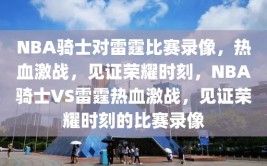 NBA骑士对雷霆比赛录像，热血激战，见证荣耀时刻，NBA骑士VS雷霆热血激战，见证荣耀时刻的比赛录像